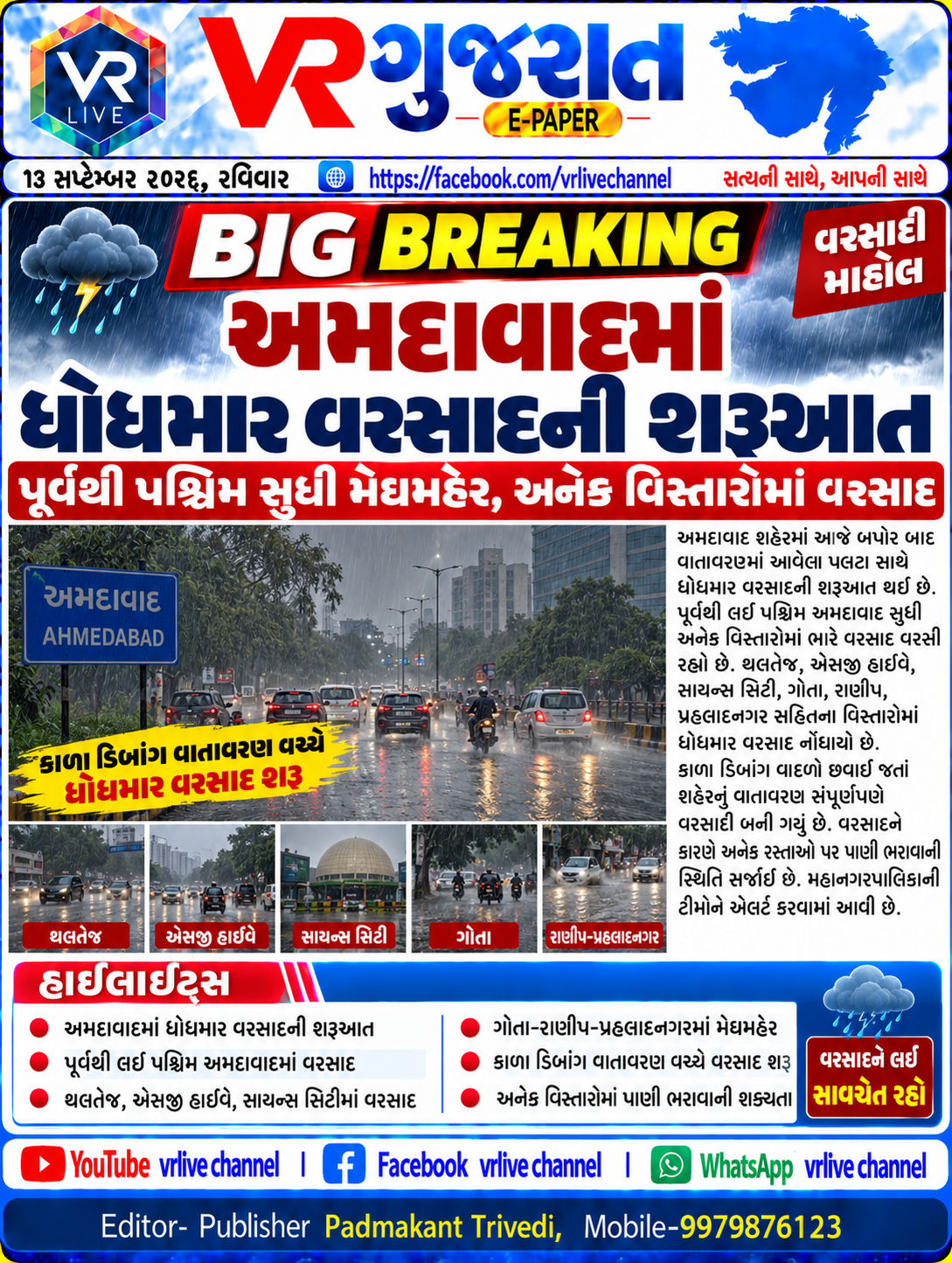 VR LIVE

VR ગુજરાત
E-PAPER

13 સપ્ટેમ્બર ૨૦૨૬, રવિવાર https://facebook.com/vrlivechannel સત્યની સાથે, આપની સાથે

BIG BREAKING

વરસાદી માહોલ

અમદાવાદમાં ધોધમાર વરસાદની શરૂઆત

પૂર્વથી પશ્ચિમ સુધી મેઘમહેર, અનેક વિસ્તારોમાં વરસાદ

અમદાવાદ
AHMEDABAD

કાળા ડિબાંગ વાતાવરણ વચ્ચે ધોધમાર વરસાદ શરૂ

અમદાવાદ શહેરમાં આજે બપોર બાદ વાતાવરણમાં આવેલા પલટા સાથે ધોધમાર વરસાદની શરૂઆત થઈ છે. પૂર્વથી લઈ પશ્ચિમ અમદાવાદ સુધી અનેક વિસ્તારોમાં ભારે વરસાદ વરસી રહ્યો છે. થલતેજ, એસજી હાઈવે, સાયન્સ સિટી, ગોતા, રાણીપ, પ્રહલાદનગર સહિતના વિસ્તારોમાં ધોધમાર વરસાદ નોંધાયો છે. કાળા ડિબાંગ વાદળો છવાઈ જતાં શહેરનું વાતાવરણ સંપૂર્ણપણે વરસાદી બની ગયું છે. વરસાદને કારણે અનેક રસ્તાઓ પર પાણી ભરાવાની સ્થિતિ સર્જાઈ છે. મહાનગરપાલિકાની ટીમોને એલર્ટ કરવામાં આવી છે.

થલતેજ
એસજી હાઈવે
સાયન્સ સિટી
ગોતા
રાણીપ-પ્રહલાદનગર

હાઈલાઈટ્સ

અમદાવાદમાં ધોધમાર વરસાદની શરૂઆત
પૂર્વથી લઈ પશ્ચિમ અમદાવાદમાં વરસાદ
થલતેજ, એસજી હાઈવે, સાયન્સ સિટીમાં વરસાદ
ગોતા-રાણીપ-પ્રહલાદનગરમાં મેઘમહેર
કાળા ડિબાંગ વાતાવરણ વચ્ચે વરસાદ શરૂ
અનેક વિસ્તારોમાં પાણી ભરાવાની શક્યતા

વરસાદને લઈ સાવચેત રહો

YouTube vrlive channel | Facebook vrlive channel | WhatsApp vrlive channel

Editor- Publisher Padmakant Trivedi, Mobile-9979876123